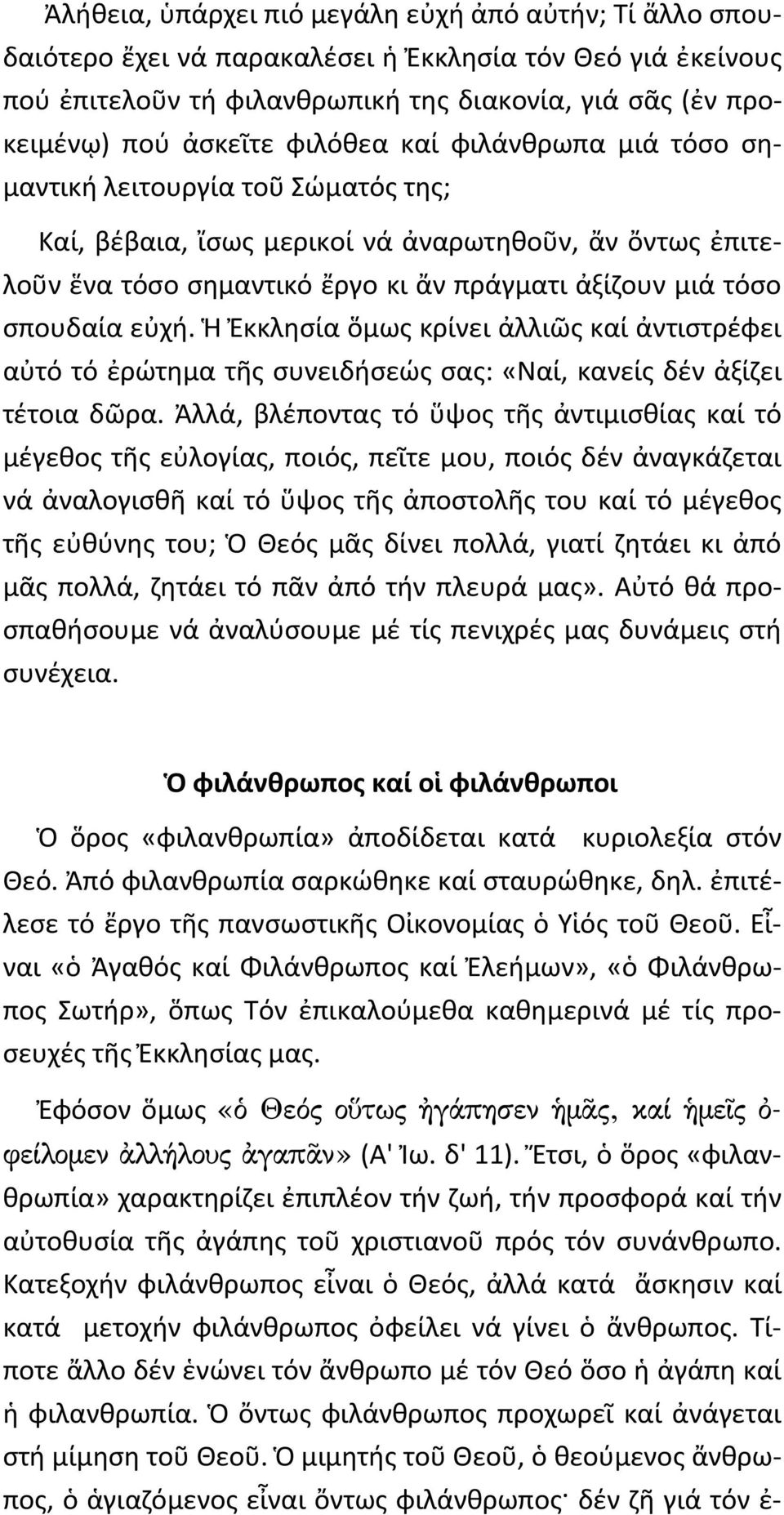 Ἀλήθεια, ὑπάρχει πιό μεγάλη εὐχή ἀπό αὐτήν; Τί ἄλλο σπουδαιότερο ἔχει νά παρακαλέσει ἡ Ἐκκλησία τόν Θεό γιά ἐκείνους πού ἐπιτελοῦν τή φιλανθρωπική της διακονία, γιά σᾶς (ἐν προκειμένῳ) πού ἀσκεῖτε φιλόθεα καί φιλάνθρωπα μιά τόσο σημαντική λειτουργία τοῦ Σώματός της;

Καί, βέβαια, ἴσως μερικοί νά ἀναρωτηθοῦν, ἄν ὄντως ἐπιτελοῦν ἕνα τόσο σημαντικό ἔργο κι ἄν πράγματι ἀξίζουν μιά τόσο σπουδαία εὐχή. Ἡ Ἐκκλησία ὅμως κρίνει ἀλλιῶς καί ἀντιστρέφει αὐτό τό ἐρώτημα τῆς συνειδήσεώς σας: «Ναί, κανείς δέν ἀξίζει τέτοια δῶρα. Ἀλλά, βλέποντας τό ὕψος τῆς ἀντιμισθίας καί τό μέγεθος τῆς εὐλογίας, ποιός, πεῖτε μου, ποιός δέν ἀναγκάζεται νά ἀναλογισθῆ καί τό ὕψος τῆς ἀποστολῆς του καί τό μέγεθος τῆς εὐθύνης του; Ὁ Θεός μᾶς δίνει πολλά, γιατί ζητάει κι ἀπό μᾶς πολλά, ζητάει τό πᾶν ἀπό τήν πλευρά μας». Αὐτό θά προσπαθήσουμε νά ἀναλύσουμε μέ τίς πενιχρές μας δυνάμεις στή συνέχεια.

Ὁ φιλάνθρωπος καί οἱ φιλάνθρωποι

Ὁ ὅρος «φιλανθρωπία» ἀποδίδεται κατά κυριολεξία στόν Θεό. Ἀπό φιλανθρωπία σαρκώθηκε καί σταυρώθηκε, δηλ. ἐπιτέλεσε τό ἔργο τῆς πανσωστικῆς Οἰκονομίας ὁ Υἱός τοῦ Θεοῦ. Εἶναι «ὁ Ἀγαθός καί Φιλάνθρωπος καί Ἐλεήμων», «ὁ Φιλάνθρωπος Σωτήρ», ὅπως Τόν ἐπικαλούμεθα καθημερινά μέ τίς προσευχές τῆς Ἐκκλησίας μας.

Ἐφόσον ὅμως «ὁ Θεός οὕτως ἠγάπησεν ἡμᾶς, καί ἡμεῖς ὀφείλομεν ἀλλήλους ἀγαπᾶν» (Α' Ἰω. δ' 11). Ἔτσι, ὁ ὅρος «φιλανθρωπία» χαρακτηρίζει ἐπιπλέον τήν ζωή, τήν προσφορά καί τήν αὐτοθυσία τῆς ἀγάπης τοῦ χριστιανοῦ πρός τόν συνάνθρωπο. Κατεξοχήν φιλάνθρωπος εἶναι ὁ Θεός, ἀλλά κατά ἄσκησιν καί κατά μετοχήν φιλάνθρωπος ὀφείλει νά γίνει ὁ ἄνθρωπος. Τίποτε ἄλλο δέν ἑνώνει τόν ἄνθρωπο μέ τόν Θεό ὅσο ἡ ἀγάπη καί ἡ φιλανθρωπία. Ὁ ὄντως φιλάνθρωπος προχωρεῖ καί ἀνάγεται στή μίμηση τοῦ Θεοῦ. Ὁ μιμητής τοῦ Θεοῦ, ὁ θεούμενος ἄνθρωπος, ὁ ἁγιαζόμενος εἶναι ὄντως φιλάνθρωπος· δέν ζῆ γιά τόν ἐ-